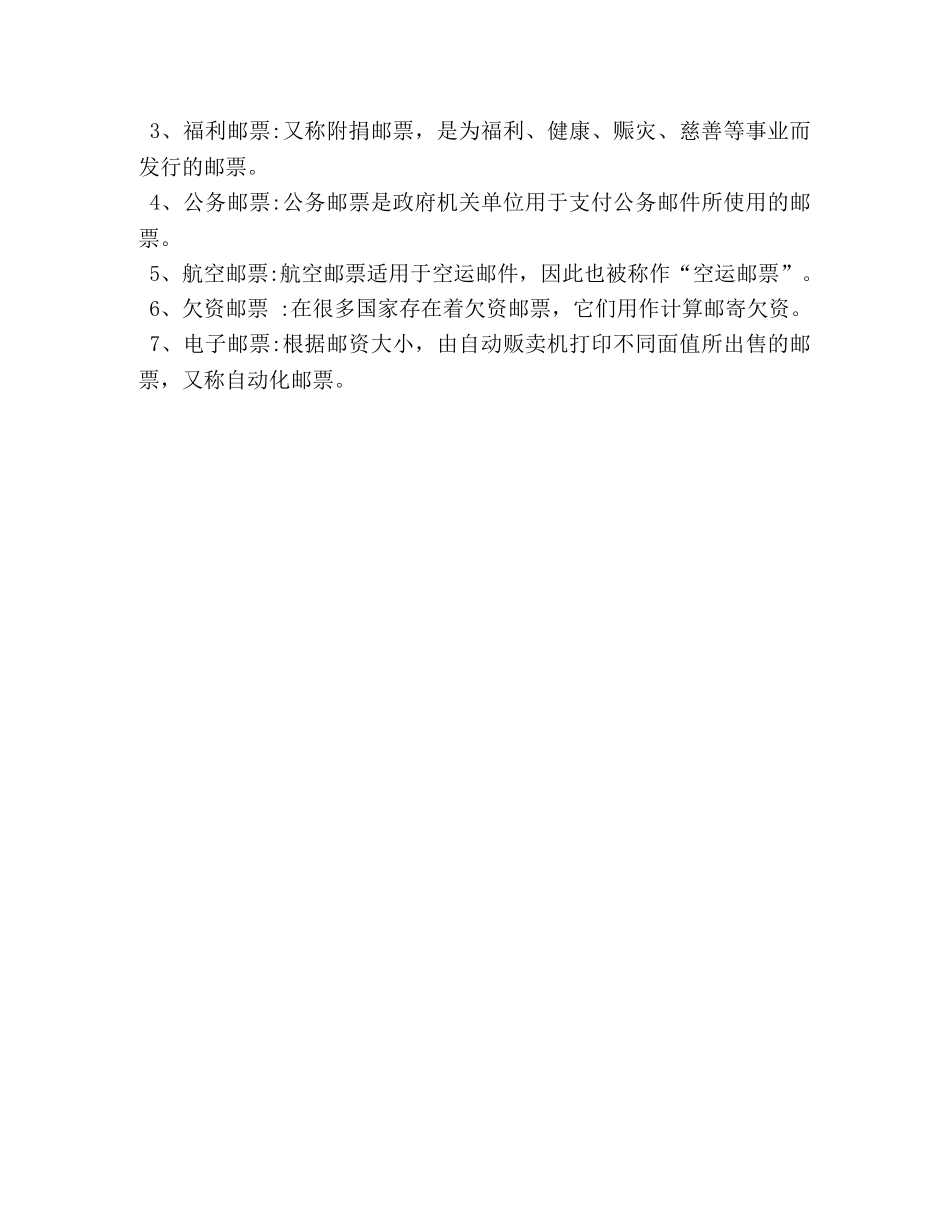 3、福利邮票:又称附捐邮票，是为福利、健康、赈灾、慈善等事业而发行的邮票。

4、公务邮票:公务邮票是政府机关单位用于支付公务邮件所使用的邮票。

5、航空邮票:航空邮票适用于空运邮件，因此也被称作“空运邮票”。

6、欠资邮票 :在很多国家存在着欠资邮票，它们用作计算邮寄欠资。

7、电子邮票:根据邮资大小，由自动贩卖机打印不同面值所出售的邮票，又称自动化邮票。